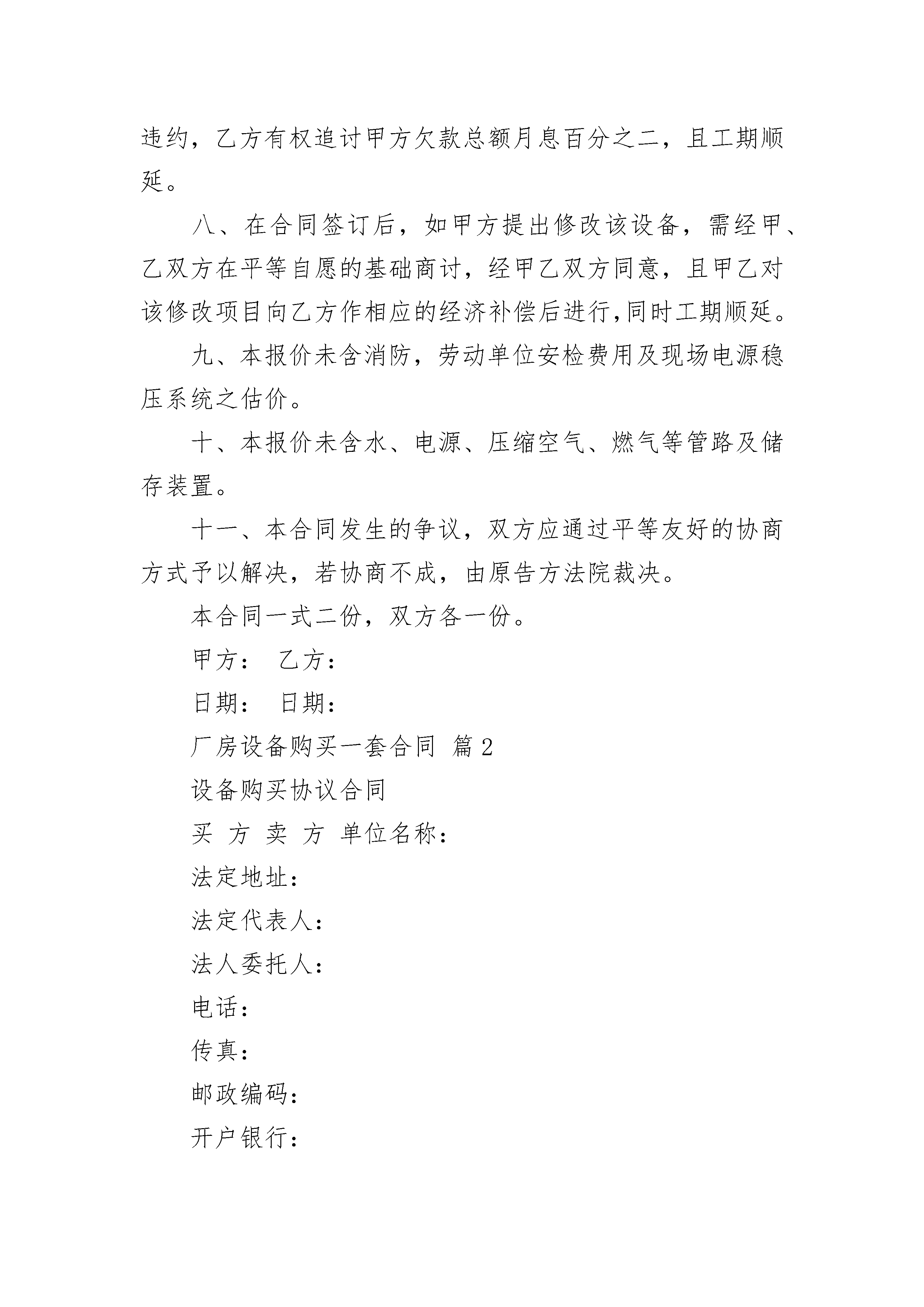 违约，乙方有权追讨甲方欠款总额月息百分之二，且工期顺延。

八、在合同签订后，如甲方提出修改该设备，需经甲、乙双方在平等自愿的基础商讨，经甲乙双方同意，且甲乙对该修改项目向乙方作相应的经济补偿后进行,同时工期顺延。

九、本报价未含消防，劳动单位安检费用及现场电源稳压系统之估价。

十、本报价未含水、电源、压缩空气、燃气等管路及储存装置。

十一、本合同发生的争议，双方应通过平等友好的协商方式予以解决，若协商不成，由原告方法院裁决。

本合同一式二份，双方各一份。

甲方： 乙方：

日期： 日期：

厂房设备购买一套合同 篇2

设备购买协议合同

买 方 卖 方 单位名称：

法定地址：

法定代表人：

法人委托人：

电话：

传真：

邮政编码：

开户银行：